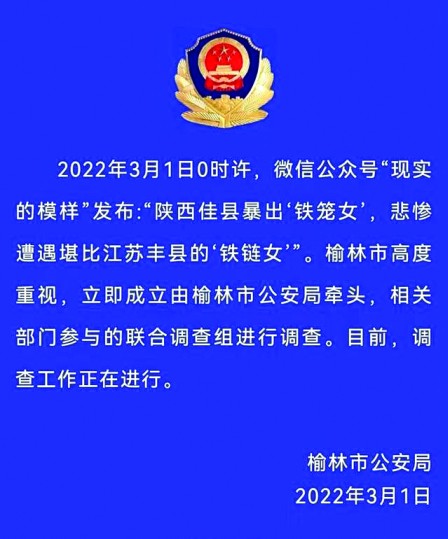 2022年3月1日0时许，微信公众号“现实的模样”发布:“陕西佳县暴出‘铁笼女’，悲惨遭遇堪比江苏丰县的‘铁链女’”。榆林市高度重视，立即成立由榆林市公安局牵头，相关部门参与的联合调查组进行调查。目前，调查工作正在进行。

榆林市公安局
2022年3月1日